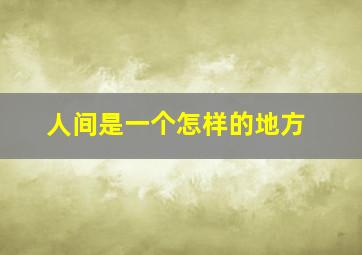 人间是一个怎样的地方